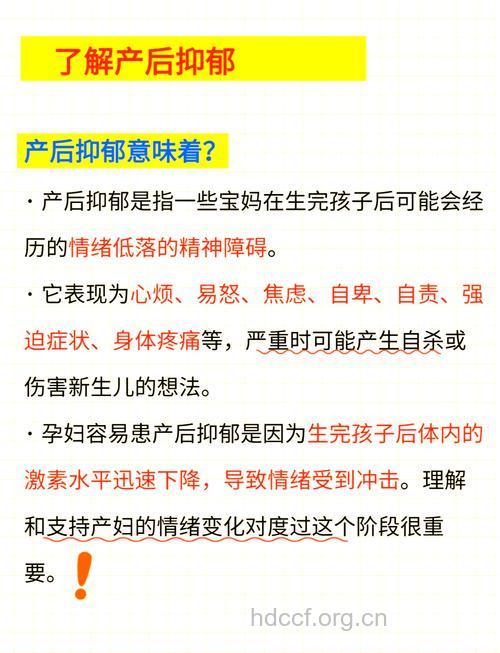 了解产后抑郁

产后抑郁意味着?

· 产后抑郁是指一些宝妈在生完孩子后可能会经历的情绪低落的精神障碍。

· 它表现为心烦、易怒、焦虑、自卑、自责、强迫症状、身体疼痛等，严重时可能产生自杀或伤害新生儿的想法。

· 孕妇容易患产后抑郁是因为生完孩子后体内的激素水平迅速下降，导致情绪受到冲击。理解和支持产妇的情绪变化对度过这个阶段很重要。!

hdccf.org.cn